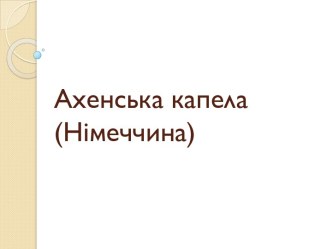 Ахенська капела (Німеччина)